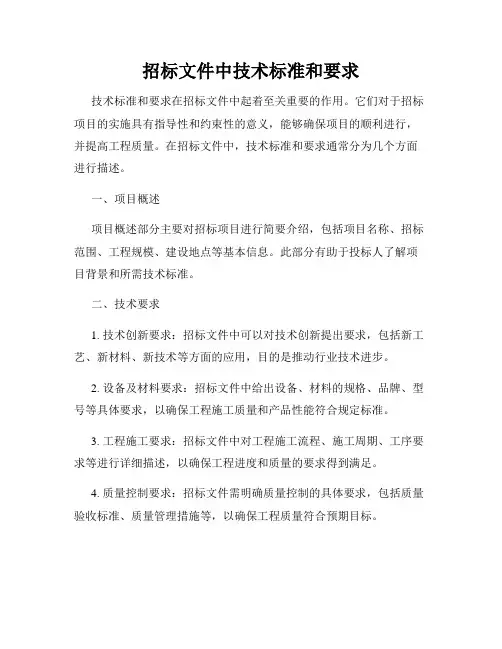 招标文件中技术标准和要求

技术标准和要求在招标文件中起着至关重要的作用。它们对于招标项目的实施具有指导性和约束性的意义，能够确保项目的顺利进行，并提高工程质量。在招标文件中，技术标准和要求通常分为几个方面进行描述。

一、项目概述

项目概述部分主要对招标项目进行简要介绍，包括项目名称、招标范围、工程规模、建设地点等基本信息。此部分有助于投标人了解项目背景和所需技术标准。

二、技术要求

1. 技术创新要求：招标文件中可以对技术创新提出要求，包括新工艺、新材料、新技术等方面的应用，目的是推动行业技术进步。

2. 设备及材料要求：招标文件中给出设备、材料的规格、品牌、型号等具体要求，以确保工程施工质量和产品性能符合规定标准。

3. 工程施工要求：招标文件中对工程施工流程、施工周期、工序要求等进行详细描述，以确保工程进度和质量的要求得到满足。

4. 质量控制要求：招标文件需明确质量控制的具体要求，包括质量验收标准、质量管理措施等，以确保工程质量符合预期目标。